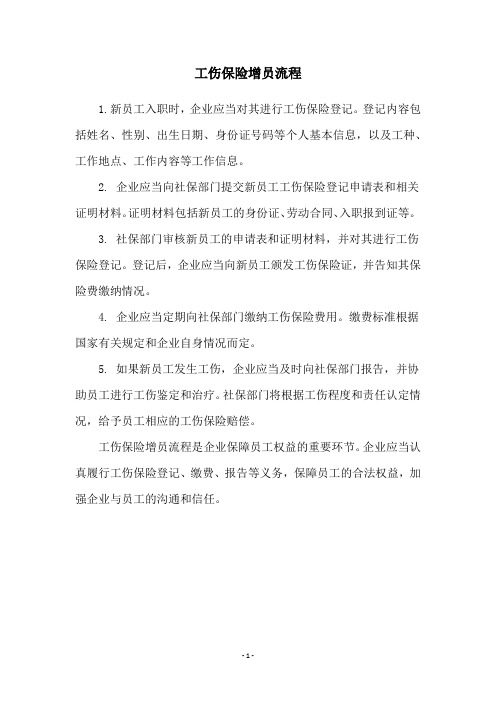 工伤保险增员流程

1.新员工入职时，企业应当对其进行工伤保险登记。登记内容包括姓名、性别、出生日期、身份证号码等个人基本信息，以及工种、工作地点、工作内容等工作信息。

2. 企业应当向社保部门提交新员工工伤保险登记申请表和相关证明材料。证明材料包括新员工的身份证、劳动合同、入职报到证等。

3. 社保部门审核新员工的申请表和证明材料，并对其进行工伤保险登记。登记后，企业应当向新员工颁发工伤保险证，并告知其保险费缴纳情况。

4. 企业应当定期向社保部门缴纳工伤保险费用。缴费标准根据国家有关规定和企业自身情况而定。

5. 如果新员工发生工伤，企业应当及时向社保部门报告，并协助员工进行工伤鉴定和治疗。社保部门将根据工伤程度和责任认定情况，给予员工相应的工伤保险赔偿。

工伤保险增员流程是企业保障员工权益的重要环节。企业应当认真履行工伤保险登记、缴费、报告等义务，保障员工的合法权益，加强企业与员工的沟通和信任。

- 1 -